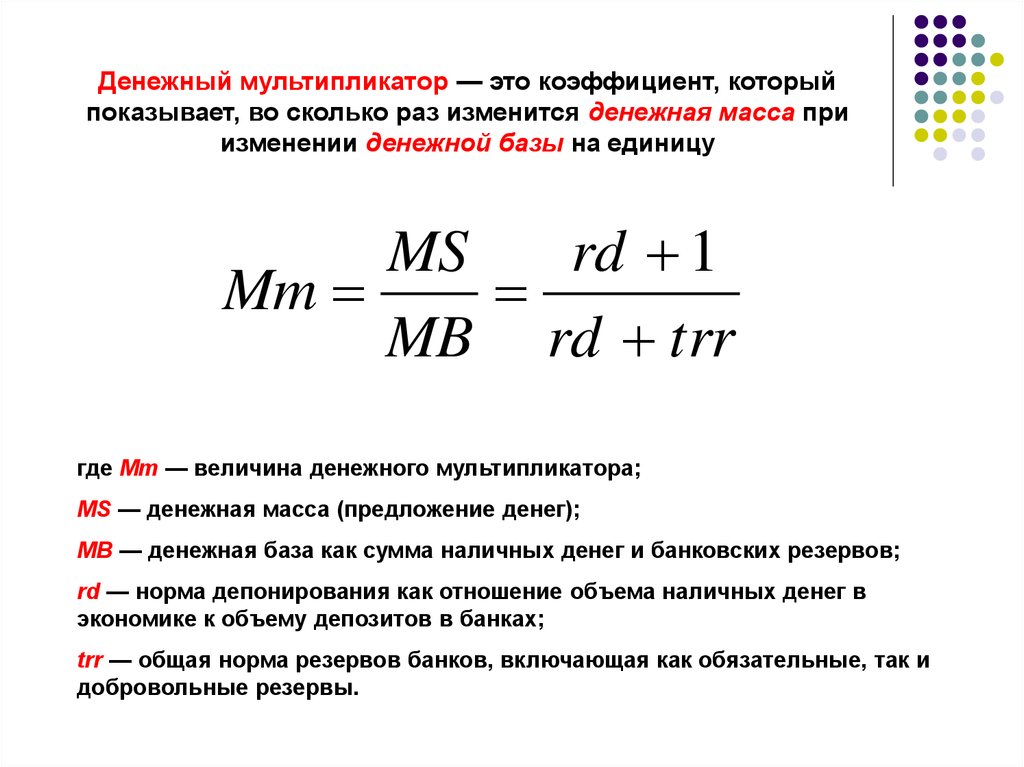 Денежный мультипликатор — это коэффициент, который показывает, во сколько раз изменится денежная масса при изменении денежной базы на единицу

$Mm = \frac{MS}{MB} = \frac{rd + 1}{rd + trr}$

где Mm — величина денежного мультипликатора;

MS — денежная масса (предложение денег);

MB — денежная база как сумма наличных денег и банковских резервов;

rd — норма депонирования как отношение объема наличных денег в экономике к объему депозитов в банках;

trr — общая норма резервов банков, включающая как обязательные, так и добровольные резервы.